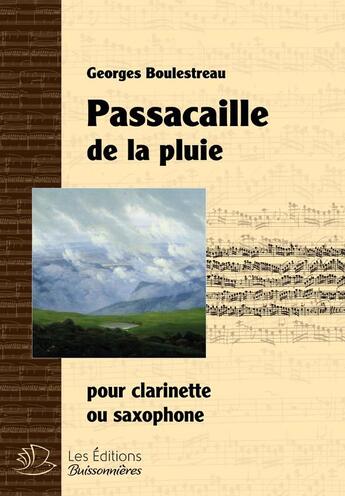 Georges Boulestreau

Passacaille
de la pluie

pour clarinette
ou saxophone

Les Éditions
Buissonnières